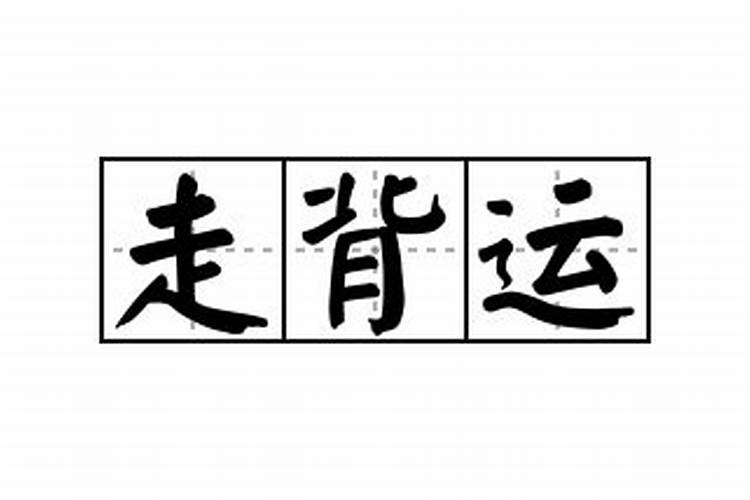 走背运